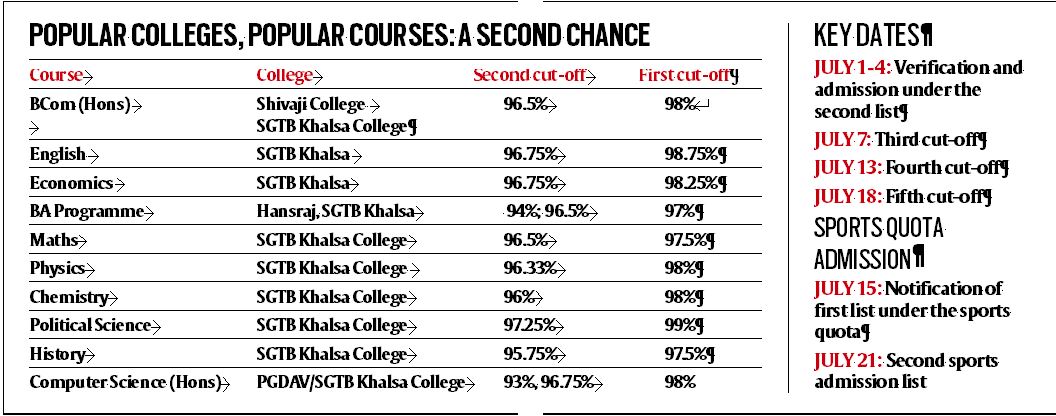 POPULAR COLLEGES, POPULAR COURSES: A SECOND CHANCE

| Course | College | Second cut-off | First cut-off |
|---|---|---|---|
| BCom (Hons) | Shivaji College SGTB Khalsa College | 96.5% | 98% |
| English | SGTB Khalsa | 96.75% | 98.75% |
| Economics | SGTB Khalsa | 96.75% | 98.25% |
| BA Programme | Hansraj, SGTB Khalsa | 94%; 96.5% | 97% |
| Maths | SGTB Khalsa College | 96.5% | 97.5% |
| Physics | SGTB Khalsa College | 96.33% | 98% |
| Chemistry | SGTB Khalsa College | 96% | 98% |
| Political Science | SGTB Khalsa College | 97.25% | 99% |
| History | SGTB Khalsa College | 95.75% | 97.5% |
| Computer Science (Hons) | PGDAV/SGTB Khalsa College | 93%, 96.75% | 98% |

KEY DATES

JULY 1-4: Verification and admission under the second list

JULY 7: Third cut-off

JULY 13: Fourth cut-off

JULY 18: Fifth cut-off

SPORTS QUOTA ADMISSION

JULY 15: Notification of first list under the sports quota

JULY 21: Second sports admission list